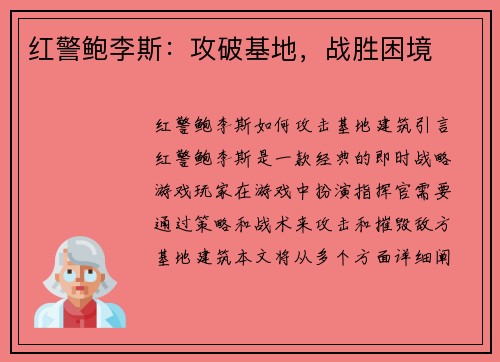 红警鲍李斯：攻破基地，战胜困境

红警鲍李斯如何攻击基地建筑引言红警鲍李斯是一款经典的即时战略游戏玩家在游戏中扮演指挥官需要通过策略和战术来攻击和摧毁敌方基地建筑本文将从多个方面详细阐